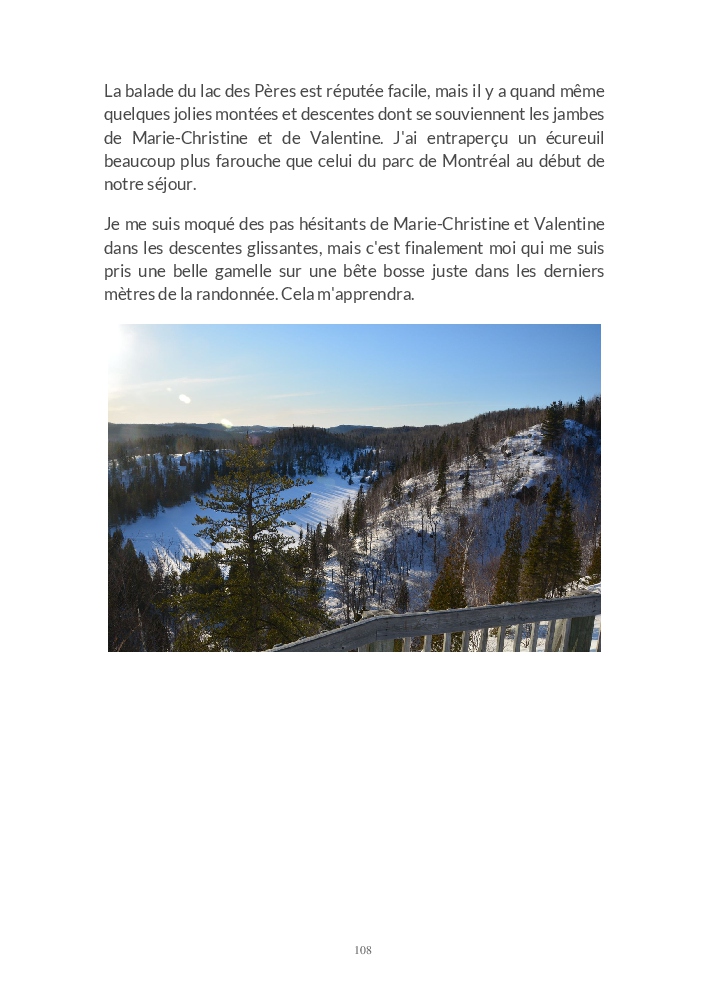 La balade du lac des Pères est réputée facile, mais il y a quand même quelques jolies montées et descentes dont se souviennent les jambes de Marie-Christine et de Valentine. J'ai entraperçu un écureuil beaucoup plus farouche que celui du parc de Montréal au début de notre séjour.

Je me suis moqué des pas hésitants de Marie-Christine et Valentine dans les descentes glissantes, mais c'est finalement moi qui me suis pris une belle gamelle sur une bête bosse juste dans les derniers mètres de la randonnée. Cela m'apprendra.

108